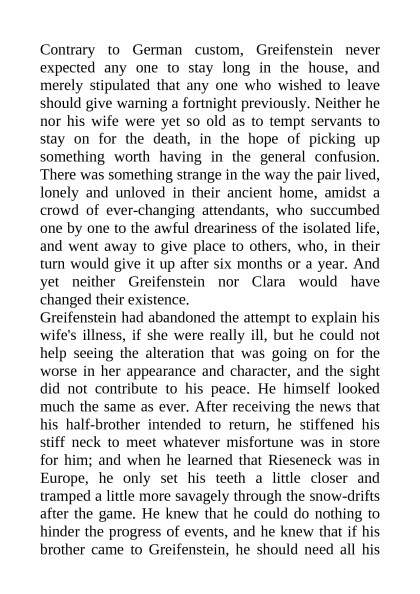 Contrary to German custom, Greifenstein never expected any one to stay long in the house, and merely stipulated that any one who wished to leave should give warning a fortnight previously. Neither he nor his wife were yet so old as to tempt servants to stay on for the death, in the hope of picking up something worth having in the general confusion. There was something strange in the way the pair lived, lonely and unloved in their ancient home, amidst a crowd of ever-changing attendants, who succumbed one by one to the awful dreariness of the isolated life, and went away to give place to others, who, in their turn would give it up after six months or a year. And yet neither Greifenstein nor Clara would have changed their existence.

Greifenstein had abandoned the attempt to explain his wife's illness, if she were really ill, but he could not help seeing the alteration that was going on for the worse in her appearance and character, and the sight did not contribute to his peace. He himself looked much the same as ever. After receiving the news that his half-brother intended to return, he stiffened his stiff neck to meet whatever misfortune was in store for him; and when he learned that Rieseneck was in Europe, he only set his teeth a little closer and tramped a little more savagely through the snow-drifts after the game. He knew that he could do nothing to hinder the progress of events, and he knew that if his brother came to Greifenstein, he should need all his